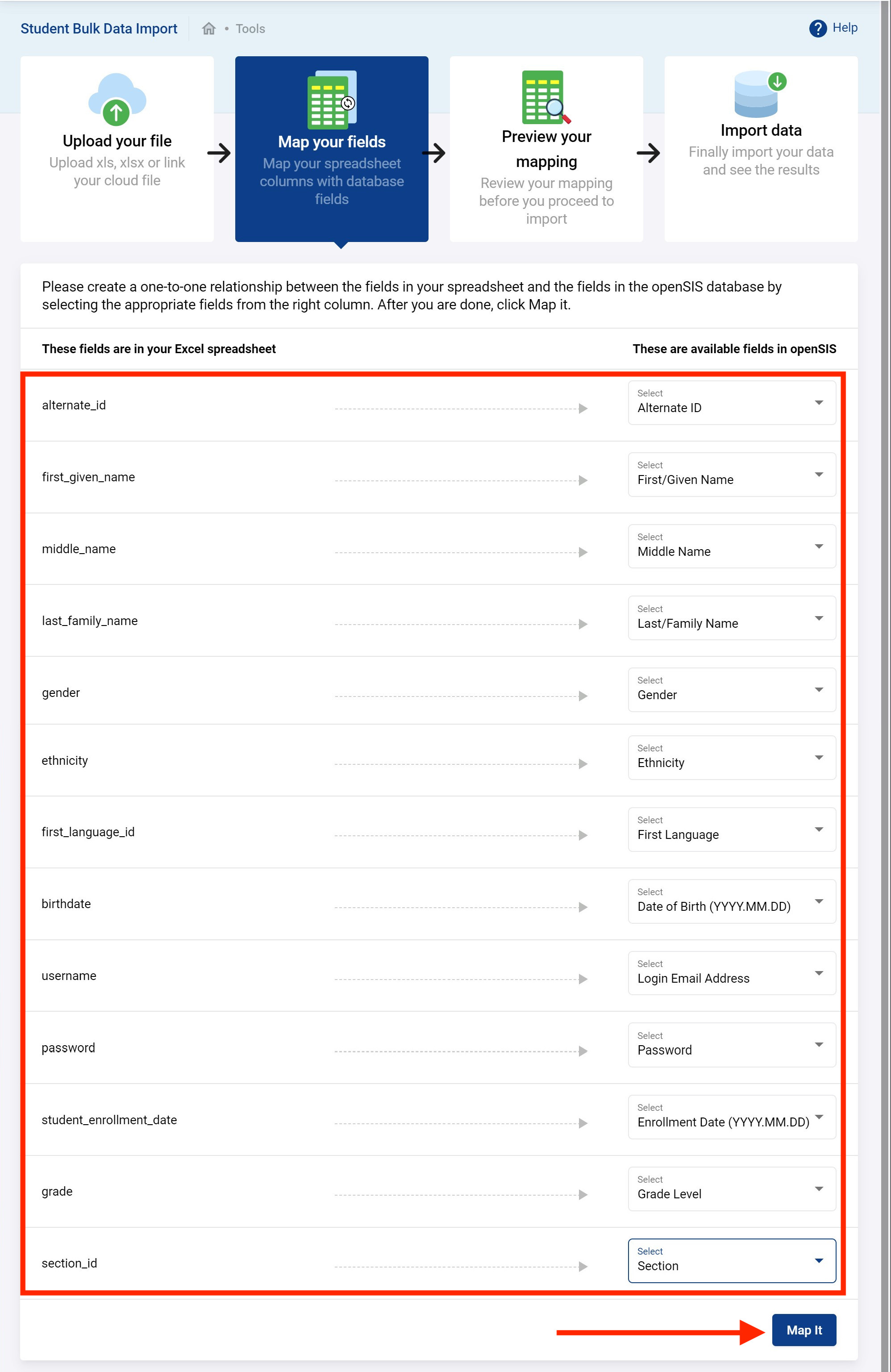 Student Bulk Data Import • Tools

Help

Upload your file
Upload xls, xlsx or link your cloud file

Map your fields
Map your spreadsheet columns with database fields

Preview your mapping
Review your mapping before you proceed to import

Import data
Finally import your data and see the results

Please create a one-to-one relationship between the fields in your spreadsheet and the fields in the openSIS database by selecting the appropriate fields from the right column. After you are done, click Map it.

| These fields are in your Excel spreadsheet | These are available fields in openSIS |
|---|---|
| alternate_id | Select Alternate ID |
| first_given_name | Select First/Given Name |
| middle_name | Select Middle Name |
| last_family_name | Select Last/Family Name |
| gender | Select Gender |
| ethnicity | Select Ethnicity |
| first_language_id | Select First Language |
| birthdate | Select Date of Birth (YYYY.MM.DD) |
| username | Select Login Email Address |
| password | Select Password |
| student_enrollment_date | Select Enrollment Date (YYYY.MM.DD) |
| grade | Select Grade Level |
| section_id | Select Section |

Map It